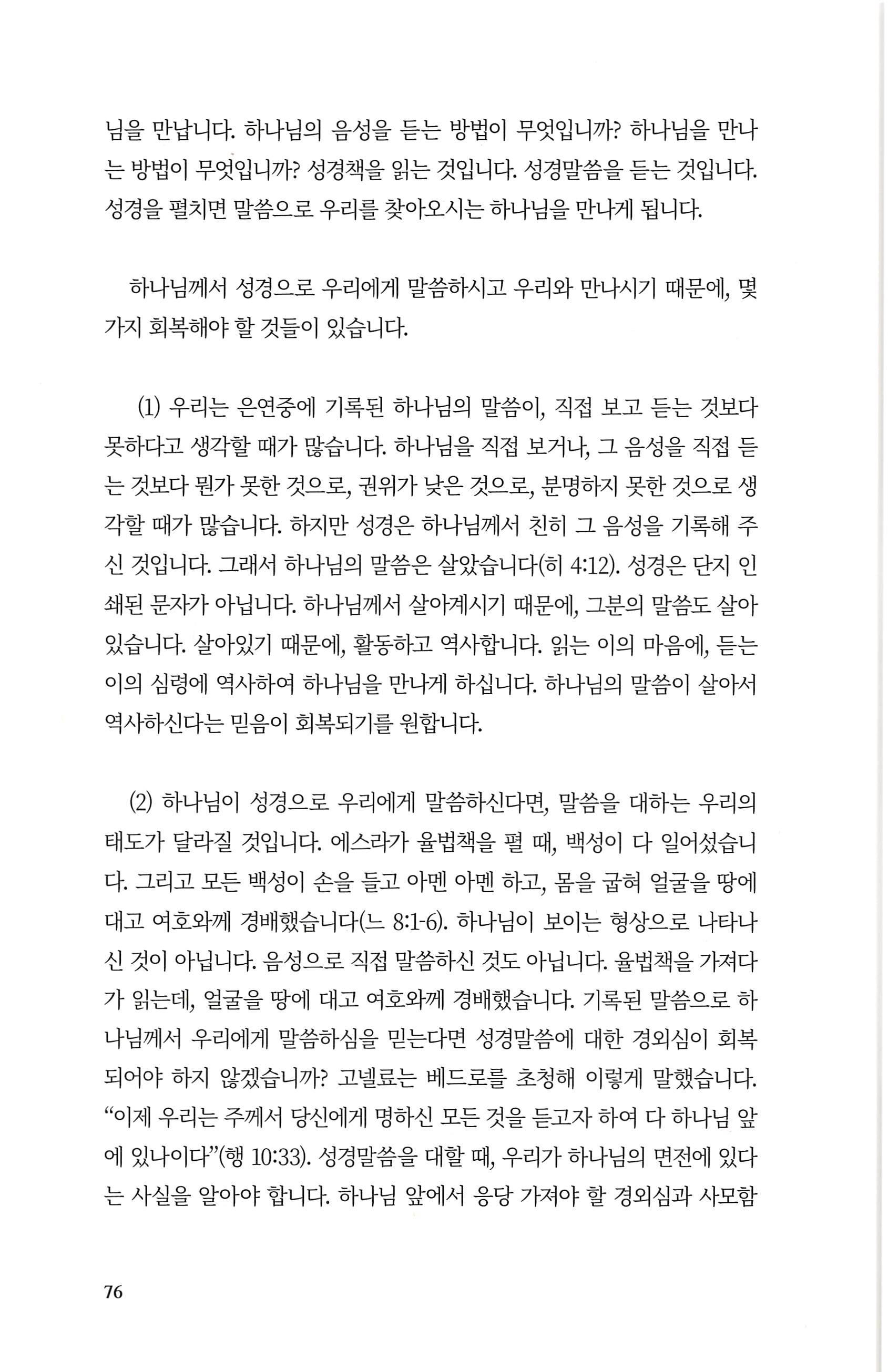 님을 만납니다. 하나님의 음성을 듣는 방법이 무엇입니까? 하나님을 만나는 방법이 무엇입니까? 성경책을 읽는 것입니다. 성경말씀을 듣는 것입니다. 성경을 펼치면 말씀으로 우리를 찾아오시는 하나님을 만나게 됩니다.

하나님께서 성경으로 우리에게 말씀하시고 우리와 만나시기 때문에, 몇 가지 회복해야 할 것들이 있습니다.

(1) 우리는 은연중에 기록된 하나님의 말씀이, 직접 보고 듣는 것보다 못하다고 생각할 때가 많습니다. 하나님을 직접 보거나, 그 음성을 직접 듣는 것보다 뭔가 못한 것으로, 권위가 낮은 것으로, 분명하지 못한 것으로 생각할 때가 많습니다. 하지만 성경은 하나님께서 친히 그 음성을 기록해 주신 것입니다. 그래서 하나님의 말씀은 살았습니다(히 4:12). 성경은 단지 인쇄된 문자가 아닙니다. 하나님께서 살아계시기 때문에, 그분의 말씀도 살아있습니다. 살아있기 때문에, 활동하고 역사합니다. 읽는 이의 마음에, 듣는 이의 심령에 역사하여 하나님을 만나게 하십니다. 하나님의 말씀이 살아서 역사하신다는 믿음이 회복되기를 원합니다.

(2) 하나님이 성경으로 우리에게 말씀하신다면, 말씀을 대하는 우리의 태도가 달라질 것입니다. 에스라가 율법책을 펼 때, 백성이 다 일어섰습니다. 그리고 모든 백성이 손을 들고 아멘 아멘 하고, 몸을 굽혀 얼굴을 땅에 대고 여호와께 경배했습니다(느 8:1-6). 하나님이 보이는 형상으로 나타나신 것이 아닙니다. 음성으로 직접 말씀하신 것도 아닙니다. 율법책을 가져다가 읽는데, 얼굴을 땅에 대고 여호와께 경배했습니다. 기록된 말씀으로 하나님께서 우리에게 말씀하심을 믿는다면 성경말씀에 대한 경외심이 회복되어야 하지 않겠습니까? 고넬료는 베드로를 초청해 이렇게 말했습니다. “이제 우리는 주께서 당신에게 명하신 모든 것을 듣고자 하여 다 하나님 앞에 있나이다”(행 10:33). 성경말씀을 대할 때, 우리가 하나님의 면전에 있다는 사실을 알아야 합니다. 하나님 앞에서 응당 가져야 할 경외심과 사모함

76